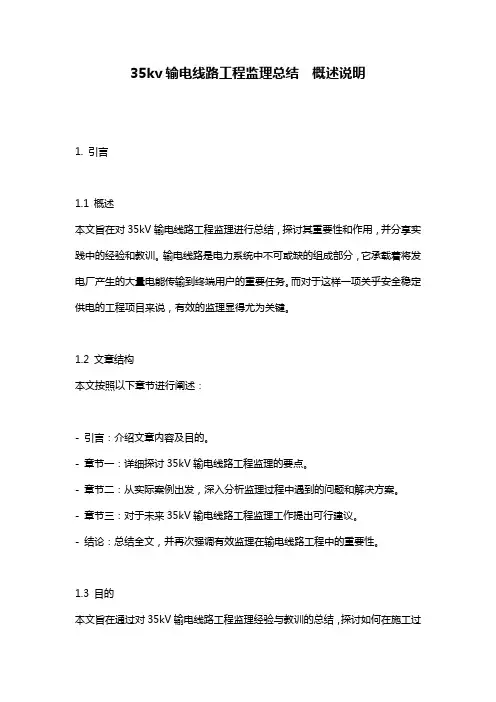 35kv 输电线路工程监理总结　概述说明

1. 引言

1.1 概述
本文旨在对 35kV 输电线路工程监理进行总结，探讨其重要性和作用，并分享实践中的经验和教训。输电线路是电力系统中不可或缺的组成部分，它承载着将发电厂产生的大量电能传输到终端用户的重要任务。而对于这样一项关乎安全稳定供电的工程项目来说，有效的监理显得尤为关键。

1.2 文章结构
本文按照以下章节进行阐述：

- 引言：介绍文章内容及目的。
- 章节一：详细探讨 35kV 输电线路工程监理的要点。
- 章节二：从实际案例出发，深入分析监理过程中遇到的问题和解决方案。
- 章节三：对于未来 35kV 输电线路工程监理工作提出可行建议。
- 结论：总结全文，并再次强调有效监理在输电线路工程中的重要性。

1.3 目的
本文旨在通过对 35kV 输电线路工程监理经验与教训的总结，探讨如何在施工过